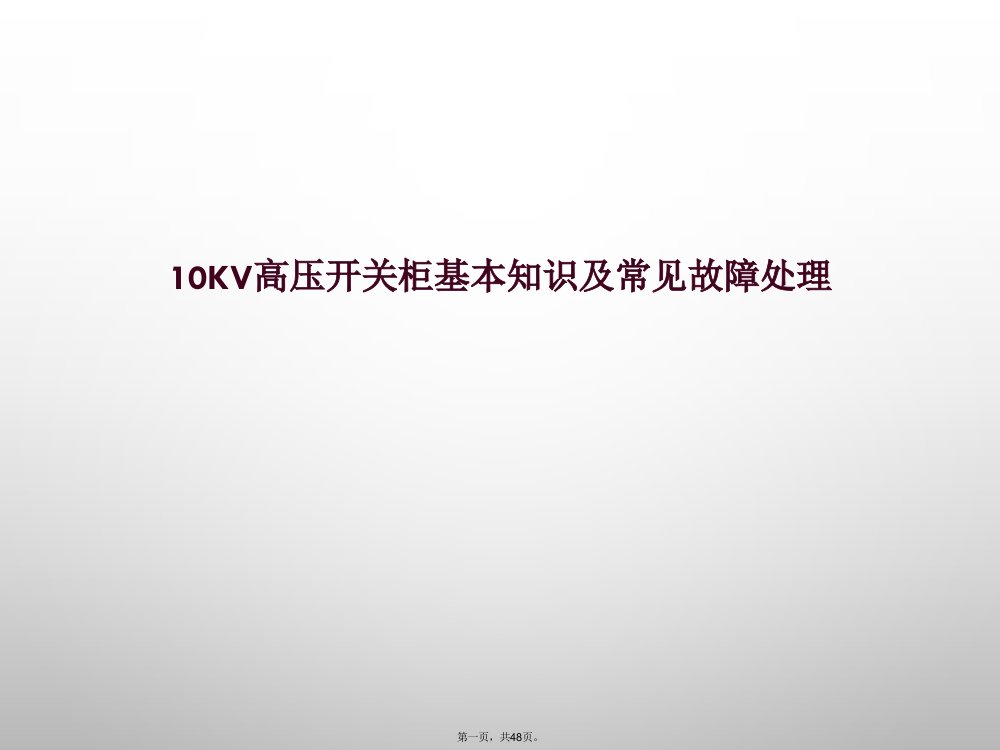 10KV高压开关柜基本知识及常见故障处理

第一页，共48页。